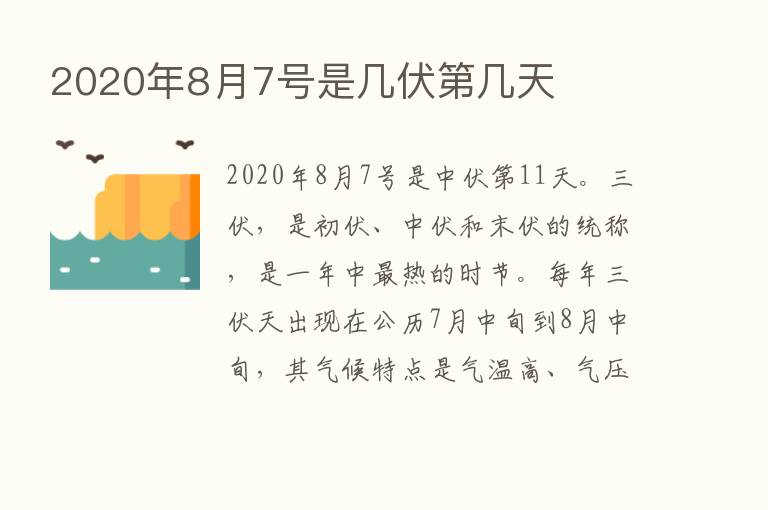 2020年8月7号是几伏第几天

2020年8月7号是中伏第11天。三伏，是初伏、中伏和末伏的统称，是一年中最热的时节。每年三伏天出现在公历7月中旬到8月中旬，其气候特点是气温高、气压